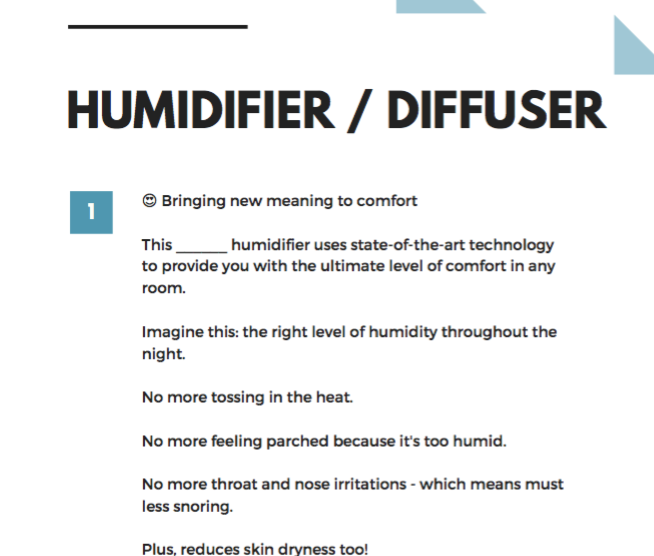 HUMIDIFIER / DIFFUSER

1

😍 Bringing new meaning to comfort

This _______ humidifier uses state-of-the-art technology to provide you with the ultimate level of comfort in any room.

Imagine this: the right level of humidity throughout the night.

No more tossing in the heat.

No more feeling parched because it's too humid.

No more throat and nose irritations - which means must less snoring.

Plus, reduces skin dryness too!